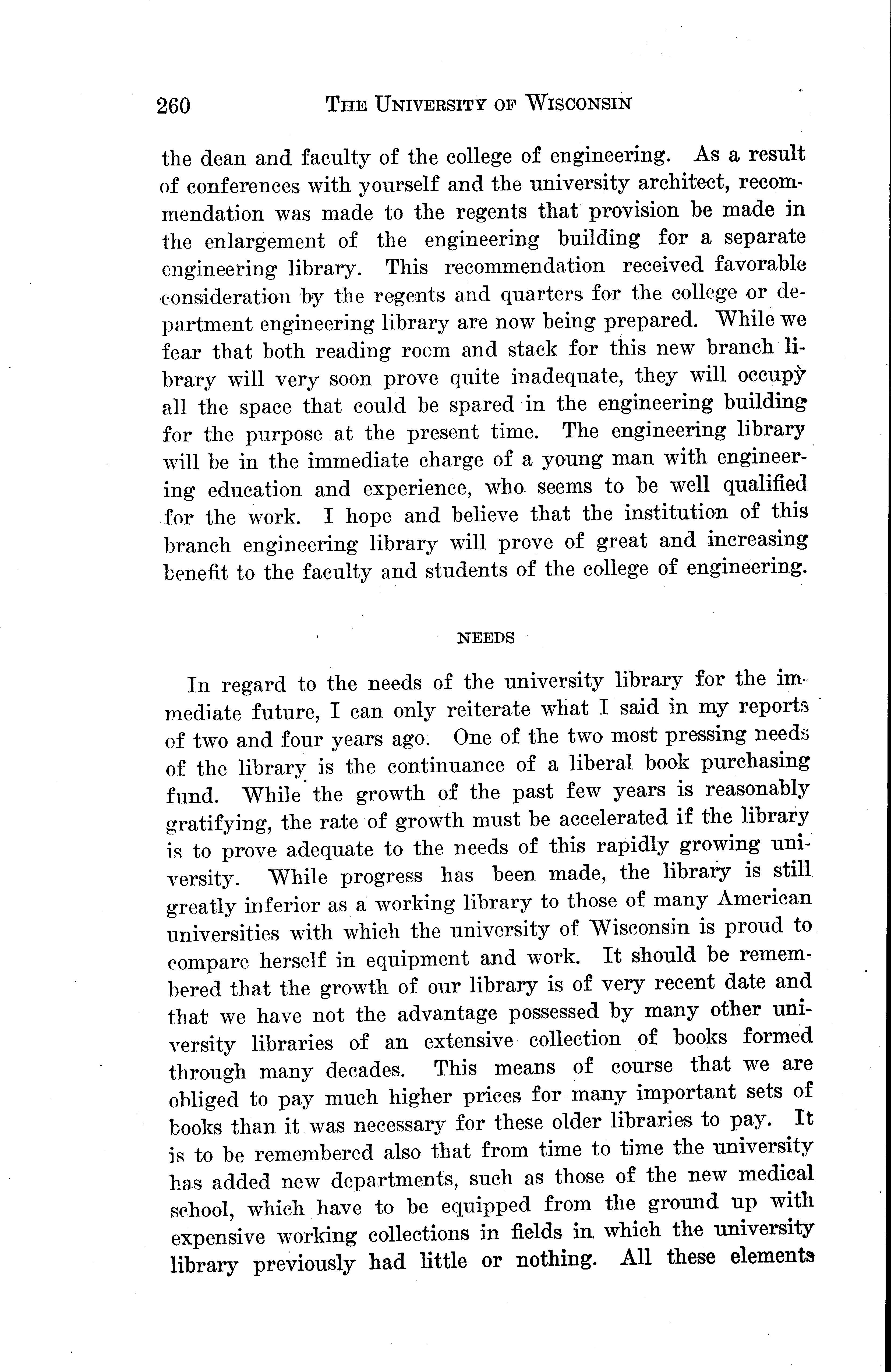 260 THE UNIVERSITY OF WISCONSIN

the dean and faculty of the college of engineering. As a result of conferences with yourself and the university architect, recommendation was made to the regents that provision be made in the enlargement of the engineering building for a separate engineering library. This recommendation received favorable consideration by the regents and quarters for the college or department engineering library are now being prepared. While we fear that both reading room and stack for this new branch library will very soon prove quite inadequate, they will occupy all the space that could be spared in the engineering building for the purpose at the present time. The engineering library will be in the immediate charge of a young man with engineering education and experience, who seems to be well qualified for the work. I hope and believe that the institution of this branch engineering library will prove of great and increasing benefit to the faculty and students of the college of engineering.

NEEDS

In regard to the needs of the university library for the immediate future, I can only reiterate what I said in my reports of two and four years ago. One of the two most pressing needs of the library is the continuance of a liberal book purchasing fund. While the growth of the past few years is reasonably gratifying, the rate of growth must be accelerated if the library is to prove adequate to the needs of this rapidly growing university. While progress has been made, the library is still greatly inferior as a working library to those of many American universities with which the university of Wisconsin is proud to compare herself in equipment and work. It should be remembered that the growth of our library is of very recent date and that we have not the advantage possessed by many other university libraries of an extensive collection of books formed through many decades. This means of course that we are obliged to pay much higher prices for many important sets of books than it was necessary for these older libraries to pay. It is to be remembered also that from time to time the university has added new departments, such as those of the new medical school, which have to be equipped from the ground up with expensive working collections in fields in which the university library previously had little or nothing. All these elements